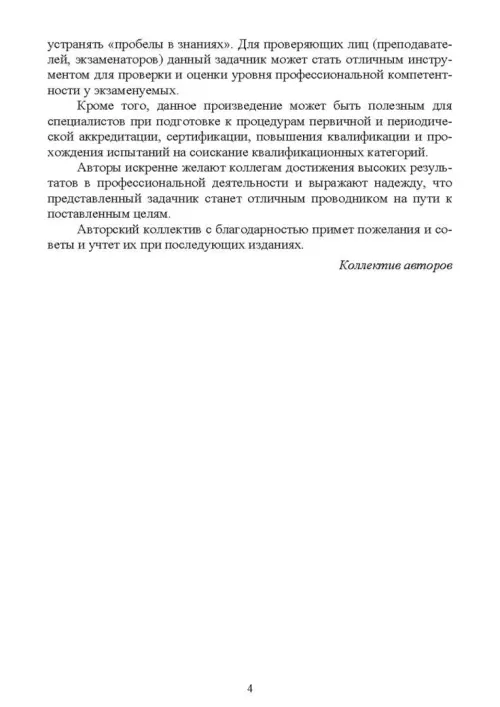 устранять «пробелы в знаниях». Для проверяющих лиц (преподавателей, экзаменаторов) данный задачник может стать отличным инструментом для проверки и оценки уровня профессиональной компетентности у экзаменуемых.

Кроме того, данное произведение может быть полезным для специалистов при подготовке к процедурам первичной и периодической аккредитации, сертификации, повышения квалификации и прохождения испытаний на соискание квалификационных категорий.

Авторы искренне желают коллегам достижения высоких результатов в профессиональной деятельности и выражают надежду, что представленный задачник станет отличным проводником на пути к поставленным целям.

Авторский коллектив с благодарностью примет пожелания и советы и учтет их при последующих изданиях.

Коллектив авторов

4